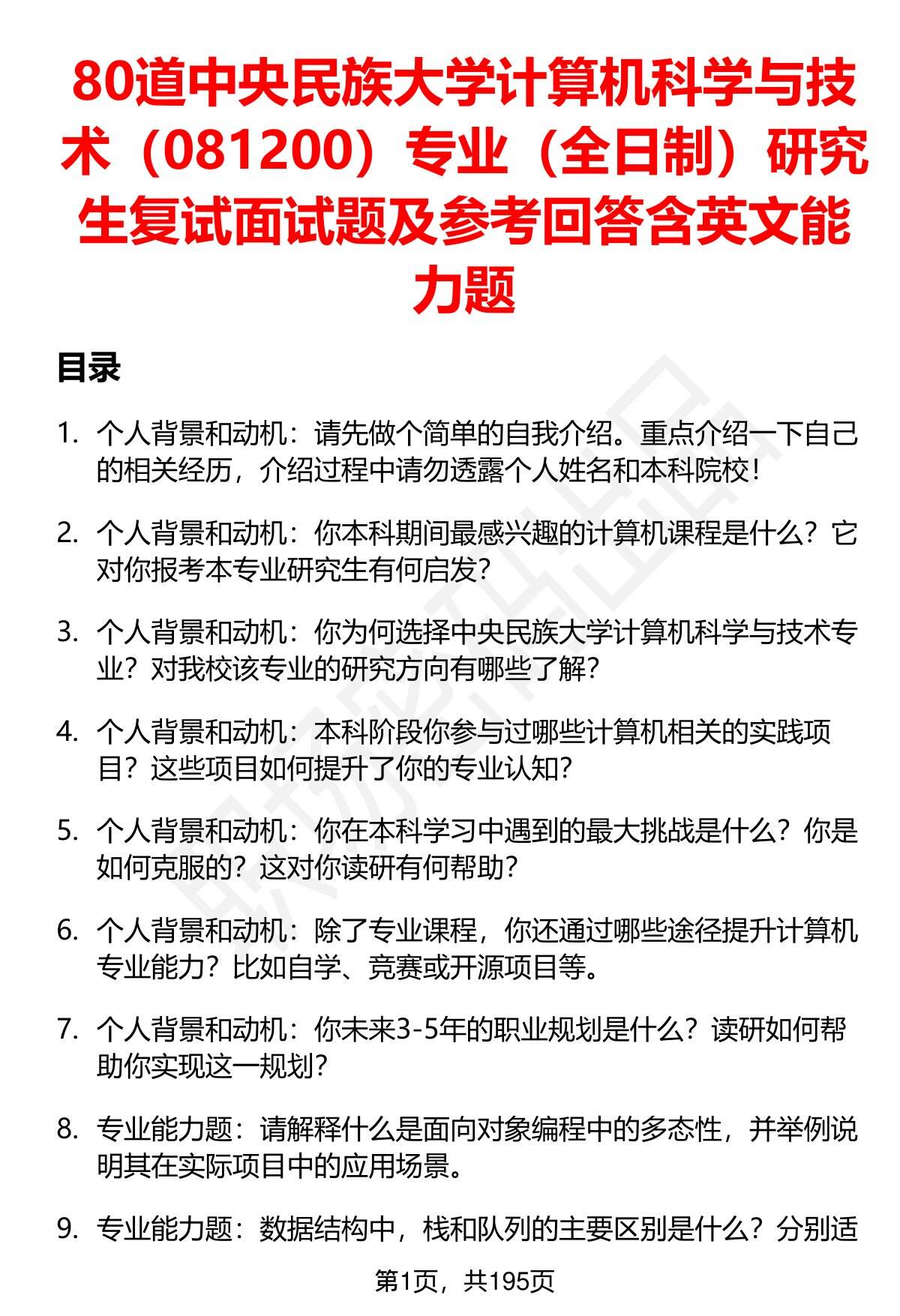 80道中央民族大学计算机科学与技术（081200）专业（全日制）研究生复试面试题及参考回答含英文能力题

目录

1. 个人背景和动机：请先做个简单的自我介绍。重点介绍一下自己的相关经历，介绍过程中请勿透露个人姓名和本科院校！

2. 个人背景和动机：你本科期间最感兴趣的计算机课程是什么？它对你报考本专业研究生有何启发？

3. 个人背景和动机：你为何选择中央民族大学计算机科学与技术专业？对我校该专业的研究方向有哪些了解？

4. 个人背景和动机：本科阶段你参与过哪些计算机相关的实践项目？这些项目如何提升了你的专业认知？

5. 个人背景和动机：你在本科学习中遇到的最大挑战是什么？你是如何克服的？这对你读研有何帮助？

6. 个人背景和动机：除了专业课程，你还通过哪些途径提升计算机专业能力？比如自学、竞赛或开源项目等。

7. 个人背景和动机：你未来3-5年的职业规划是什么？读研如何帮助你实现这一规划？

8. 专业能力题：请解释什么是面向对象编程中的多态性，并举例说明其在实际项目中的应用场景。

9. 专业能力题：数据结构中，栈和队列的主要区别是什么？分别适

第1页，共195页